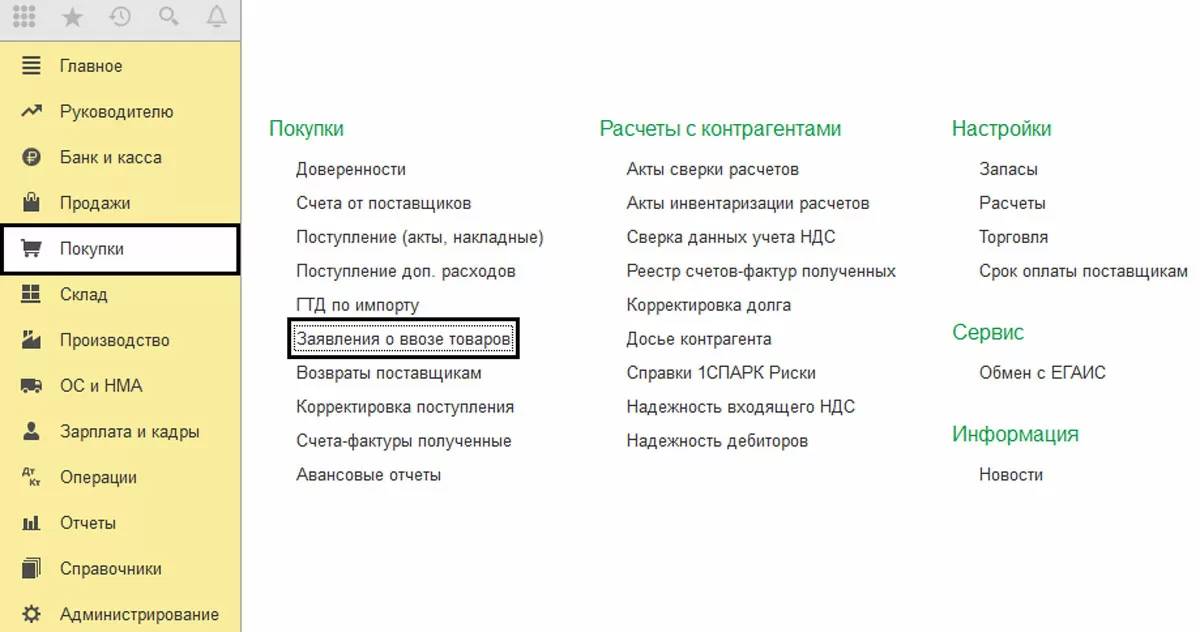 Главное
Руководителю
Банк и касса
Продажи
Покупки
Склад
Производство
ОС и НМА
Зарплата и кадры
Операции
Отчеты
Справочники
Администрирование

Покупки
Доверенности
Счета от поставщиков
Поступление (акты, накладные)
Поступление доп. расходов
ГТД по импорту
Заявления о ввозе товаров
Возвраты поставщикам
Корректировка поступления
Счета-фактуры полученные
Авансовые отчеты

Расчеты с контрагентами
Акты сверки расчетов
Акты инвентаризации расчетов
Сверка данных учета НДС
Реестр счетов-фактур полученных
Корректировка долга
Досье контрагента
Справки 1СПАРК Риски
Надежность входящего НДС
Надежность дебиторов

Настройки
Запасы
Расчеты
Торговля
Срок оплаты поставщикам

Сервис
Обмен с ЕГАИС

Информация
Новости